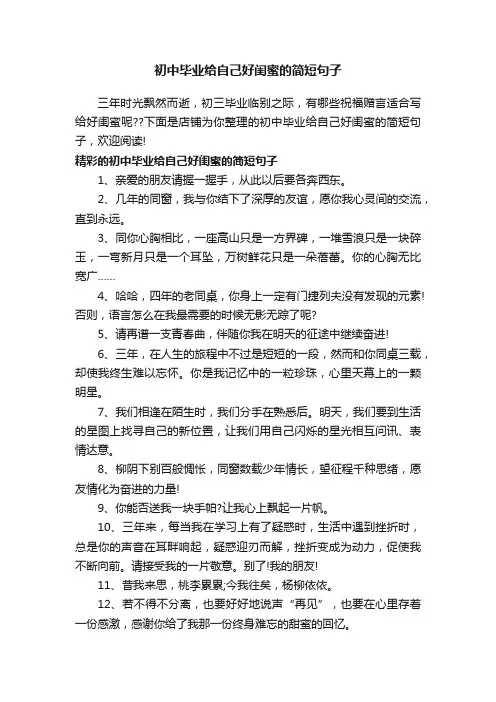 初中毕业给自己好闺蜜的简短句子

三年时光飘然而逝，初三毕业临别之际，有哪些祝福赠言适合写给好闺蜜呢??下面是店铺为你整理的初中毕业给自己好闺蜜的简短句子，欢迎阅读!

精彩的初中毕业给自己好闺蜜的简短句子

1、亲爱的朋友请握一握手，从此以后要各奔西东。

2、几年的同窗，我与你结下了深厚的友谊，愿你我心灵间的交流，直到永远。

3、同你心胸相比，一座高山只是一方界碑，一堆雪浪只是一块碎玉，一弯新月只是一个耳坠，万树鲜花只是一朵蓓蕾。你的心胸无比宽广……

4、哈哈，四年的老同桌，你身上一定有门捷列夫没有发现的元素!否则，语言怎么在我最需要的时候无影无踪了呢?

5、请再谱一支青春曲，伴随你我在明天的征途中继续奋进!

6、三年，在人生的旅程中不过是短短的一段，然而和你同桌三载，却使我终生难以忘怀。你是我记忆中的一粒珍珠，心里天幕上的一颗明星。

7、我们相逢在陌生时，我们分手在熟悉后。明天，我们要到生活的星图上找寻自己的新位置，让我们用自己闪烁的星光相互问讯、表情达意。

8、柳阴下别百般惆怅，同窗数载少年情长，望征程千种思绪，愿友情化为奋进的力量!

9、你能否送我一块手帕?让我心上飘起一片帆。

10、三年来，每当我在学习上有了疑惑时，生活中遇到挫折时，总是你的声音在耳畔响起，疑惑迎刃而解，挫折变成为动力，促使我不断向前。请接受我的一片敬意。别了!我的朋友!

11、昔我来思，桃李累累;今我往矣，杨柳依依。

12、若不得不分离，也要好好地说声“再见”，也要在心里存着一份感激，感谢你给了我那一份终身难忘的甜蜜的回忆。